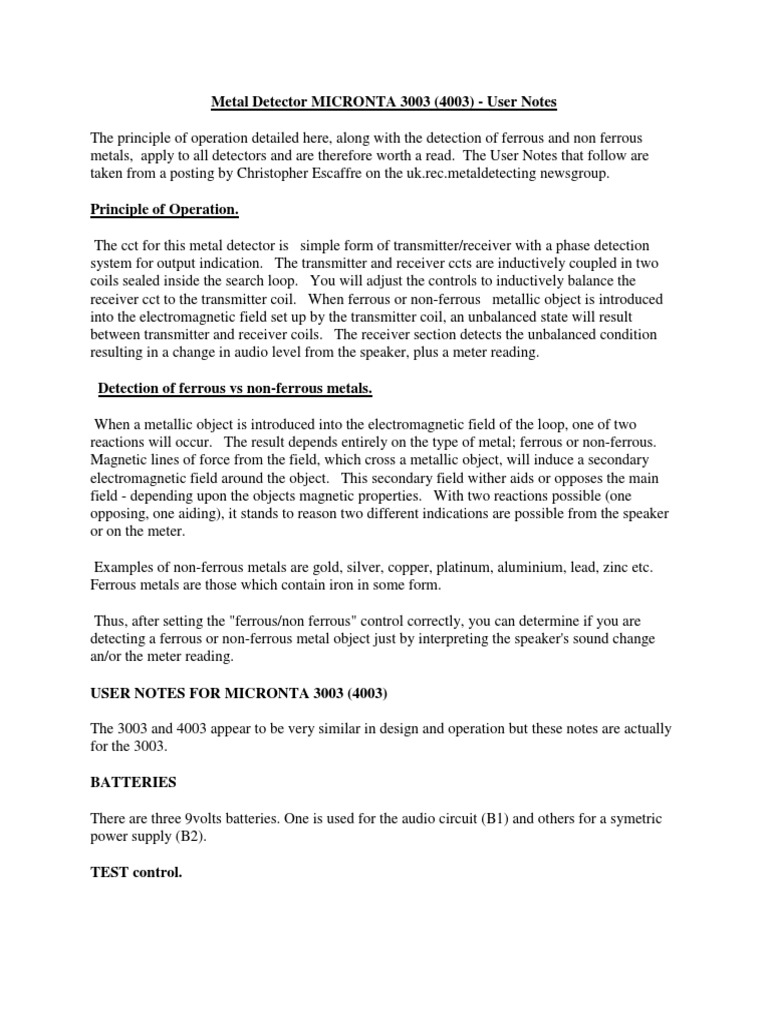 Metal Detector MICRONTA 3003 (4003) - User Notes

The principle of operation detailed here, along with the detection of ferrous and non ferrous metals, apply to all detectors and are therefore worth a read. The User Notes that follow are taken from a posting by Christopher Escaffre on the uk.rec.metaldetecting newsgroup.

Principle of Operation.

The cct for this metal detector is simple form of transmitter/receiver with a phase detection system for output indication. The transmitter and receiver ccts are inductively coupled in two coils sealed inside the search loop. You will adjust the controls to inductively balance the receiver cct to the transmitter coil. When ferrous or non-ferrous metallic object is introduced into the electromagnetic field set up by the transmitter coil, an unbalanced state will result between transmitter and receiver coils. The receiver section detects the unbalanced condition resulting in a change in audio level from the speaker, plus a meter reading.

Detection of ferrous vs non-ferrous metals.

When a metallic object is introduced into the electromagnetic field of the loop, one of two reactions will occur. The result depends entirely on the type of metal; ferrous or non-ferrous. Magnetic lines of force from the field, which cross a metallic object, will induce a secondary electromagnetic field around the object. This secondary field wither aids or opposes the main field - depending upon the objects magnetic properties. With two reactions possible (one opposing, one aiding), it stands to reason two different indications are possible from the speaker or on the meter.

Examples of non-ferrous metals are gold, silver, copper, platinum, aluminium, lead, zinc etc. Ferrous metals are those which contain iron in some form.

Thus, after setting the "ferrous/non ferrous" control correctly, you can determine if you are detecting a ferrous or non-ferrous metal object just by interpreting the speaker's sound change an/or the meter reading.

USER NOTES FOR MICRONTA 3003 (4003)

The 3003 and 4003 appear to be very similar in design and operation but these notes are actually for the 3003.

BATTERIES

There are three 9volts batteries. One is used for the audio circuit (B1) and others for a symetric power supply (B2).

TEST control.